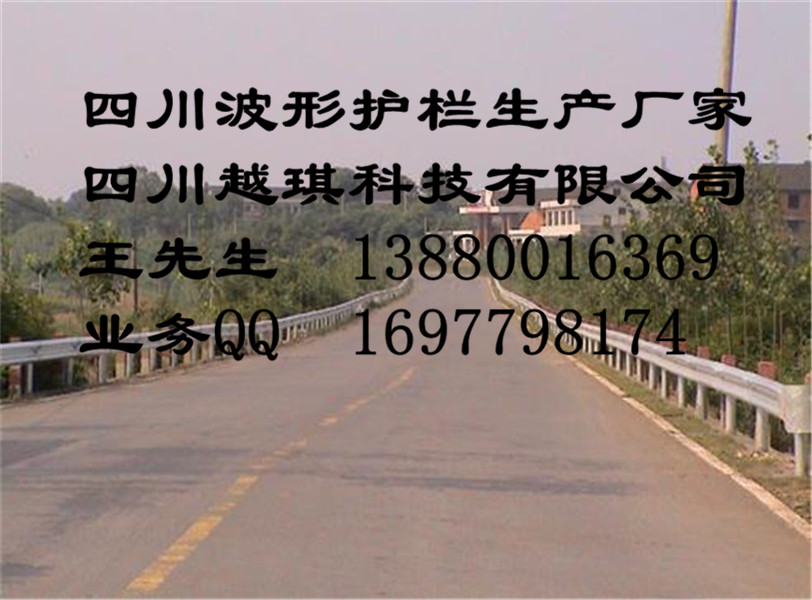 四川波形护栏生产厂家
四川越琪科技有限公司
王先生 13880016369
业务QQ 1697798174